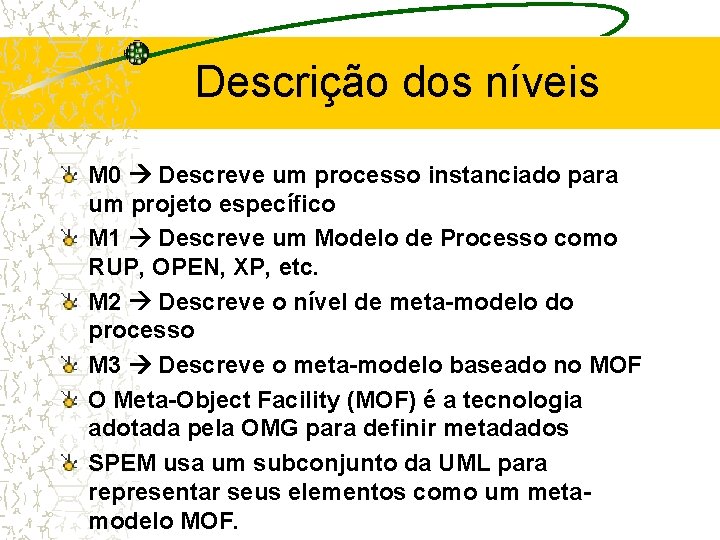 Descrição dos níveis

M0 → Descreve um processo instanciado para um projeto específico

M1 → Descreve um Modelo de Processo como RUP, OPEN, XP, etc.

M2 → Descreve o nível de meta-modelo do processo

M3 → Descreve o meta-modelo baseado no MOF

O Meta-Object Facility (MOF) é a tecnologia adotada pela OMG para definir metadados

SPEM usa um subconjunto da UML para representar seus elementos como um meta-modelo MOF.